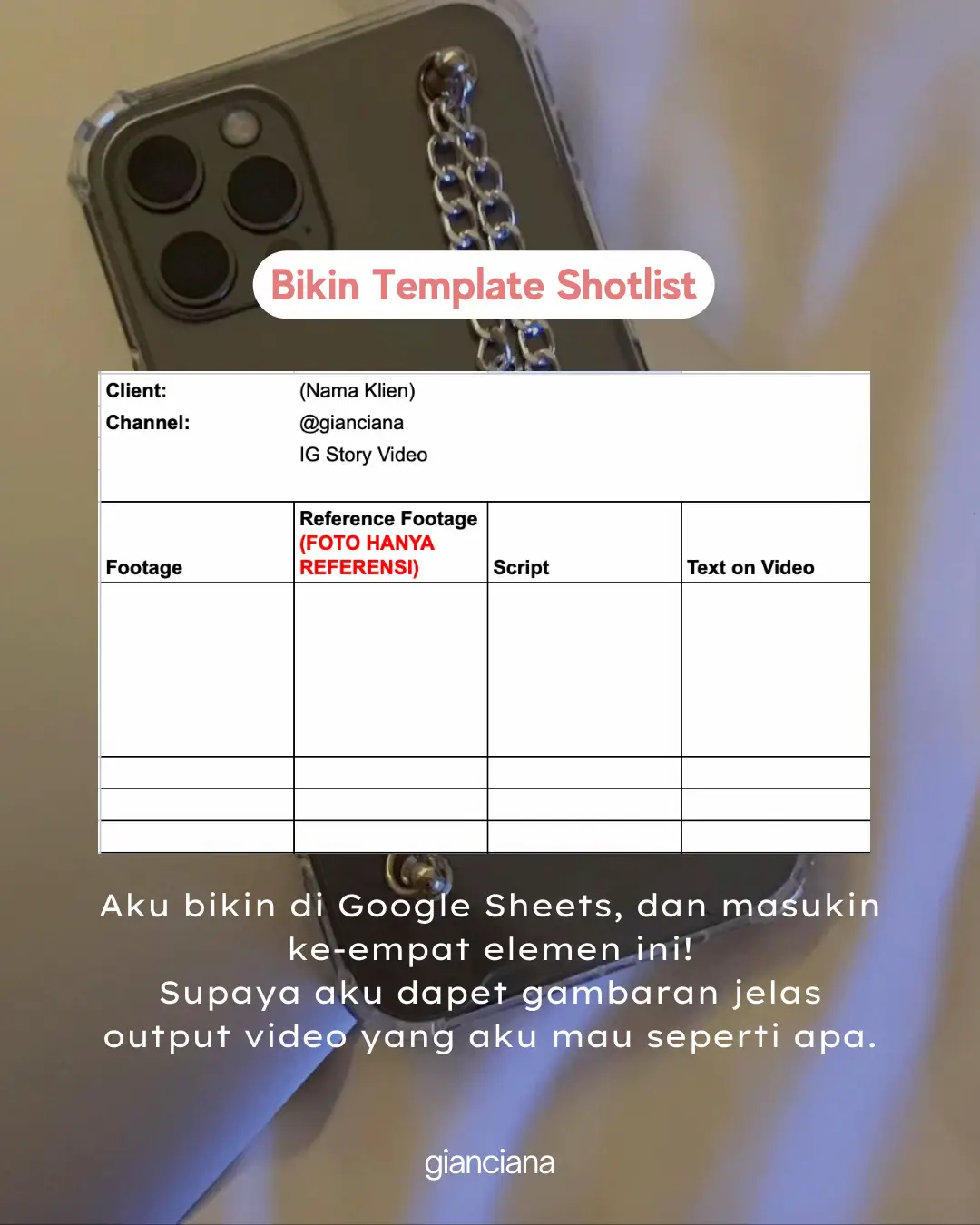 Bikin Template Shotlist

Client: (Nama Klien)
Channel: @gianciana
IG Story Video

| Footage | Reference Footage (FOTO HANYA REFERENSI) | Script | Text on Video |
|---|---|---|---|
| | | | |
| | | | |
| | | | |
| | | | |

Aku bikin di Google Sheets, dan masukin ke-empat elemen ini!
Supaya aku dapet gambaran jelas output video yang aku mau seperti apa.

gianciana